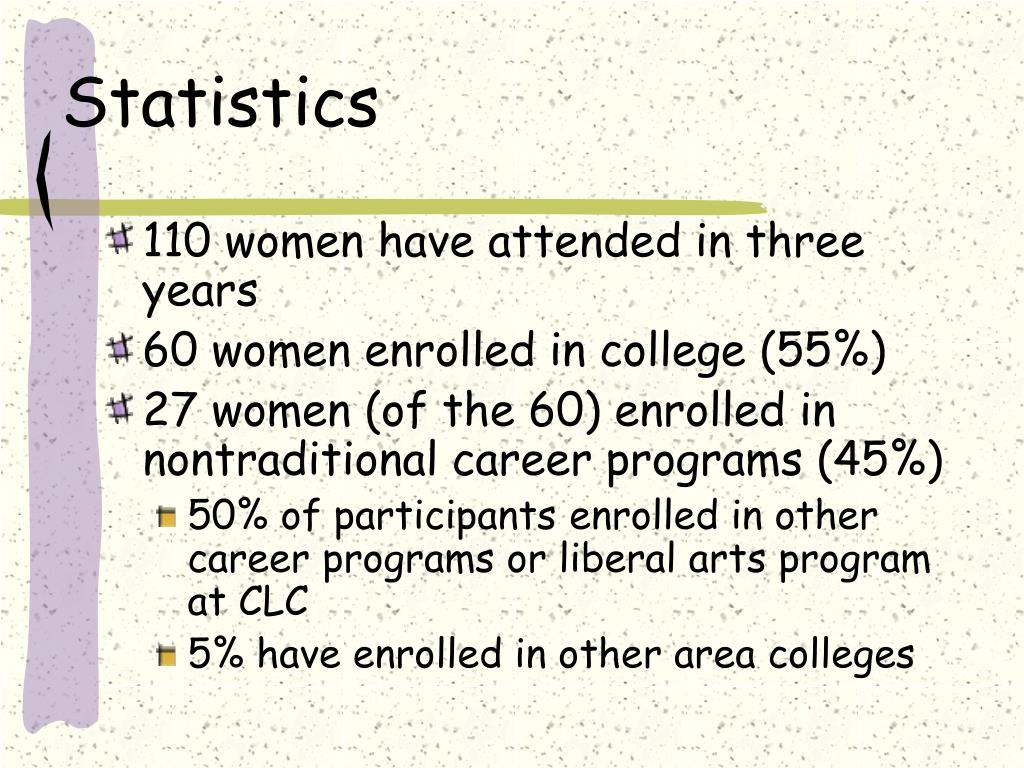 Statistics

110 women have attended in three years

60 women enrolled in college (55%)

27 women (of the 60) enrolled in nontraditional career programs (45%)

50% of participants enrolled in other career programs or liberal arts program at CLC

5% have enrolled in other area colleges